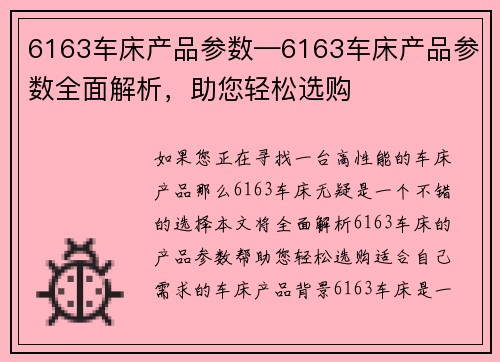 6163车床产品参数—6163车床产品参数全面解析，助您轻松选购

如果您正在寻找一台高性能的车床产品那么6163车床无疑是一个不错的选择本文将全面解析6163车床的产品参数帮助您轻松选购适合自己需求的车床产品背景6163车床是一